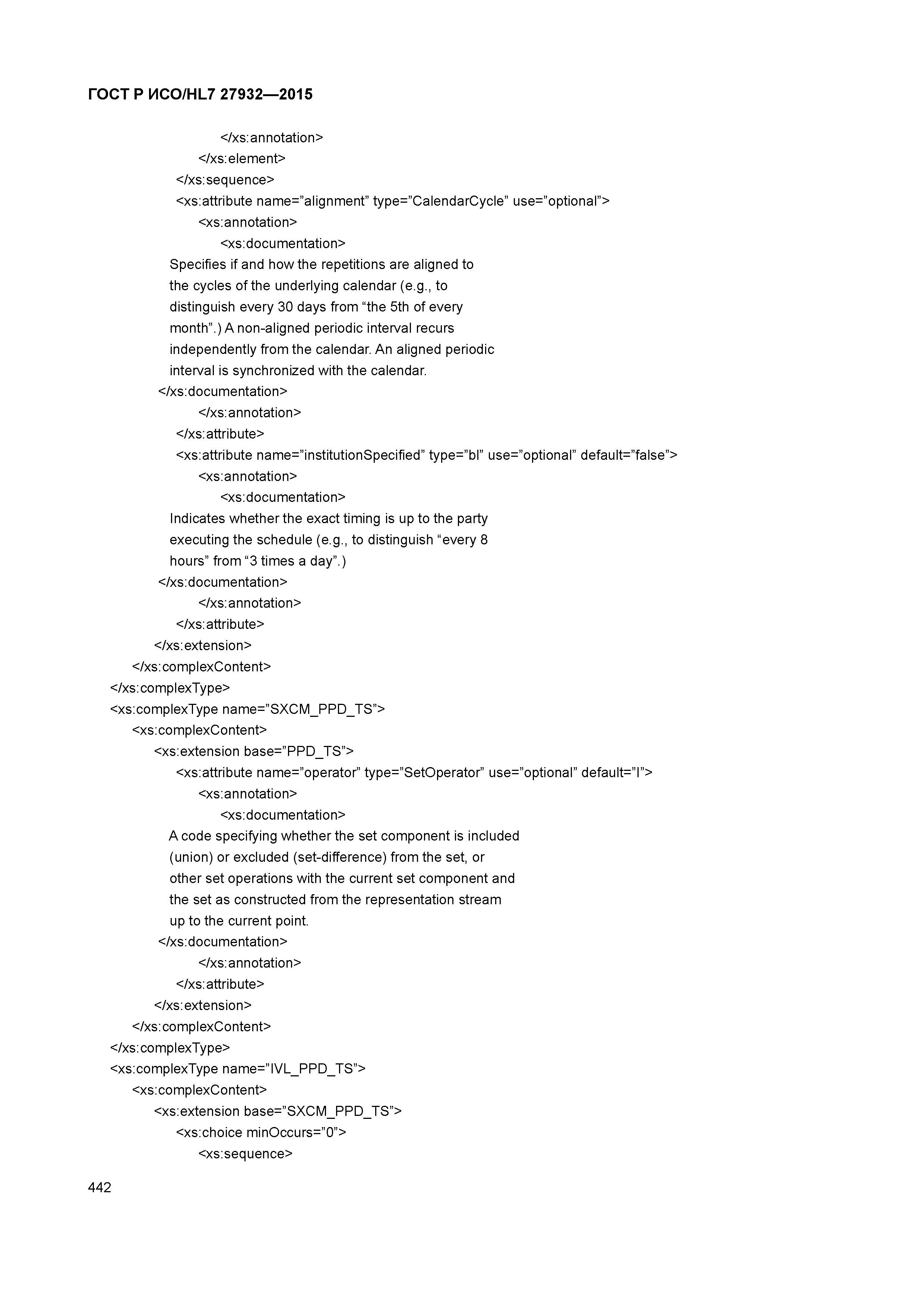 ГОСТ Р ИСО/HL7 27932—2015

</xs:annotation>
</xs:element>
</xs:sequence>
<xs:attribute name=”alignment” type=”CalendarCycle” use=”optional”>
<xs:annotation>
<xs:documentation>
Specifies if and how the repetitions are aligned to the cycles of the underlying calendar (e.g., to distinguish every 30 days from “the 5th of every month”.) A non-aligned periodic interval recurs independently from the calendar. An aligned periodic interval is synchronized with the calendar.
</xs:documentation>
</xs:annotation>
</xs:attribute>
<xs:attribute name=”institutionSpecified” type=”bl” use=”optional” default=”false”>
<xs:annotation>
<xs:documentation>
Indicates whether the exact timing is up to the party executing the schedule (e.g., to distinguish “every 8 hours” from “3 times a day”.)
</xs:documentation>
</xs:annotation>
</xs:attribute>
</xs:extension>
</xs:complexContent>
</xs:complexType>
<xs:complexType name=”SXCM_PPD_TS”>
<xs:complexContent>
<xs:extension base=”PPD_TS”>
<xs:attribute name=”operator” type=”SetOperator” use=”optional” default=”I”>
<xs:annotation>
<xs:documentation>
A code specifying whether the set component is included (union) or excluded (set-difference) from the set, or other set operations with the current set component and the set as constructed from the representation stream up to the current point.
</xs:documentation>
</xs:annotation>
</xs:attribute>
</xs:extension>
</xs:complexContent>
</xs:complexType>
<xs:complexType name=”IVL_PPD_TS”>
<xs:complexContent>
<xs:extension base=”SXCM_PPD_TS”>
<xs:choice minOccurs=”0”>
<xs:sequence>

442